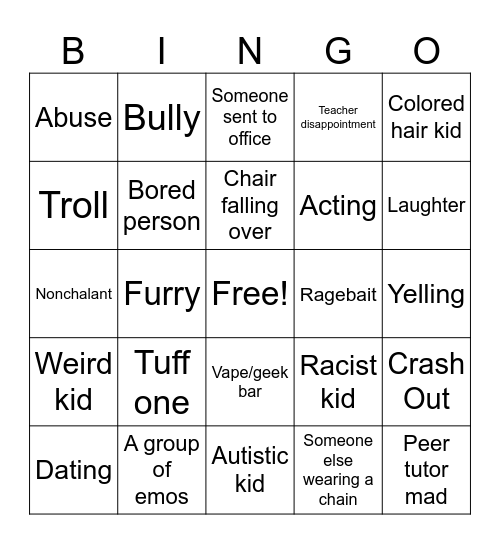 | B | I | N | G | O |
|---|---|---|---|---|
| Abuse | Bully | Someone sent to office | Teacher disappointment | Colored hair kid |
| Troll | Bored person | Chair falling over | Acting | Laughter |
| Nonchalant | Furry | Free! | Ragebait | Yelling |
| Weird kid | Tuff one | Vape/geek bar | Racist kid | Crash Out |
| Dating | A group of emos | Autistic kid | Someone else wearing a chain | Peer tutor mad |